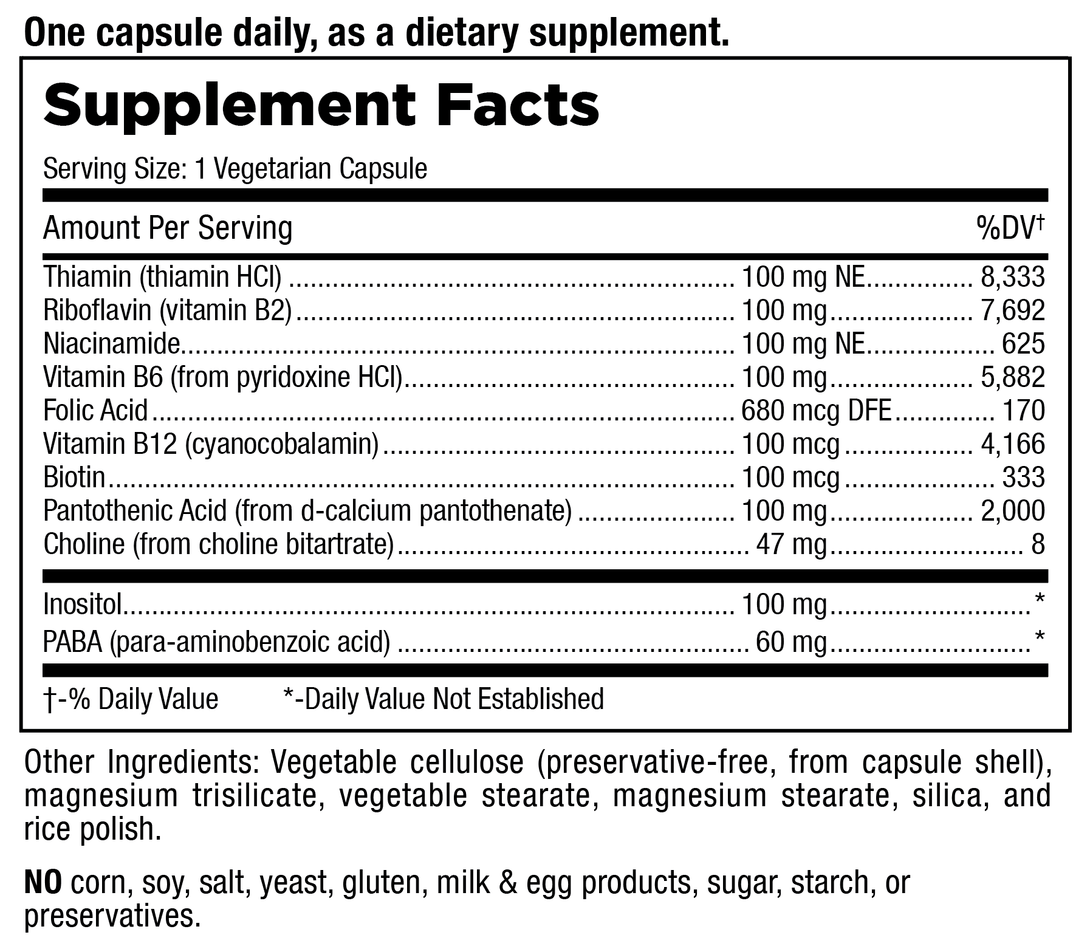 One capsule daily, as a dietary supplement.

Supplement Facts

Serving Size: 1 Vegetarian Capsule

| Amount Per Serving | | %DV† |
|---|---|---|
| Thiamin (thiamin HCl) | 100 mg NE | 8,333 |
| Riboflavin (vitamin B2) | 100 mg | 7,692 |
| Niacinamide | 100 mg NE | 625 |
| Vitamin B6 (from pyridoxine HCl) | 100 mg | 5,882 |
| Folic Acid | 680 mcg DFE | 170 |
| Vitamin B12 (cyanocobalamin) | 100 mcg | 4,166 |
| Biotin | 100 mcg | 333 |
| Pantothenic Acid (from d-calcium pantothenate) | 100 mg | 2,000 |
| Choline (from choline bitartrate) | 47 mg | 8 |
| Inositol | 100 mg | * |
| PABA (para-aminobenzoic acid) | 60 mg | * |

†-% Daily Value *-Daily Value Not Established

Other Ingredients: Vegetable cellulose (preservative-free, from capsule shell), magnesium trisilicate, vegetable stearate, magnesium stearate, silica, and rice polish.

NO corn, soy, salt, yeast, gluten, milk & egg products, sugar, starch, or preservatives.